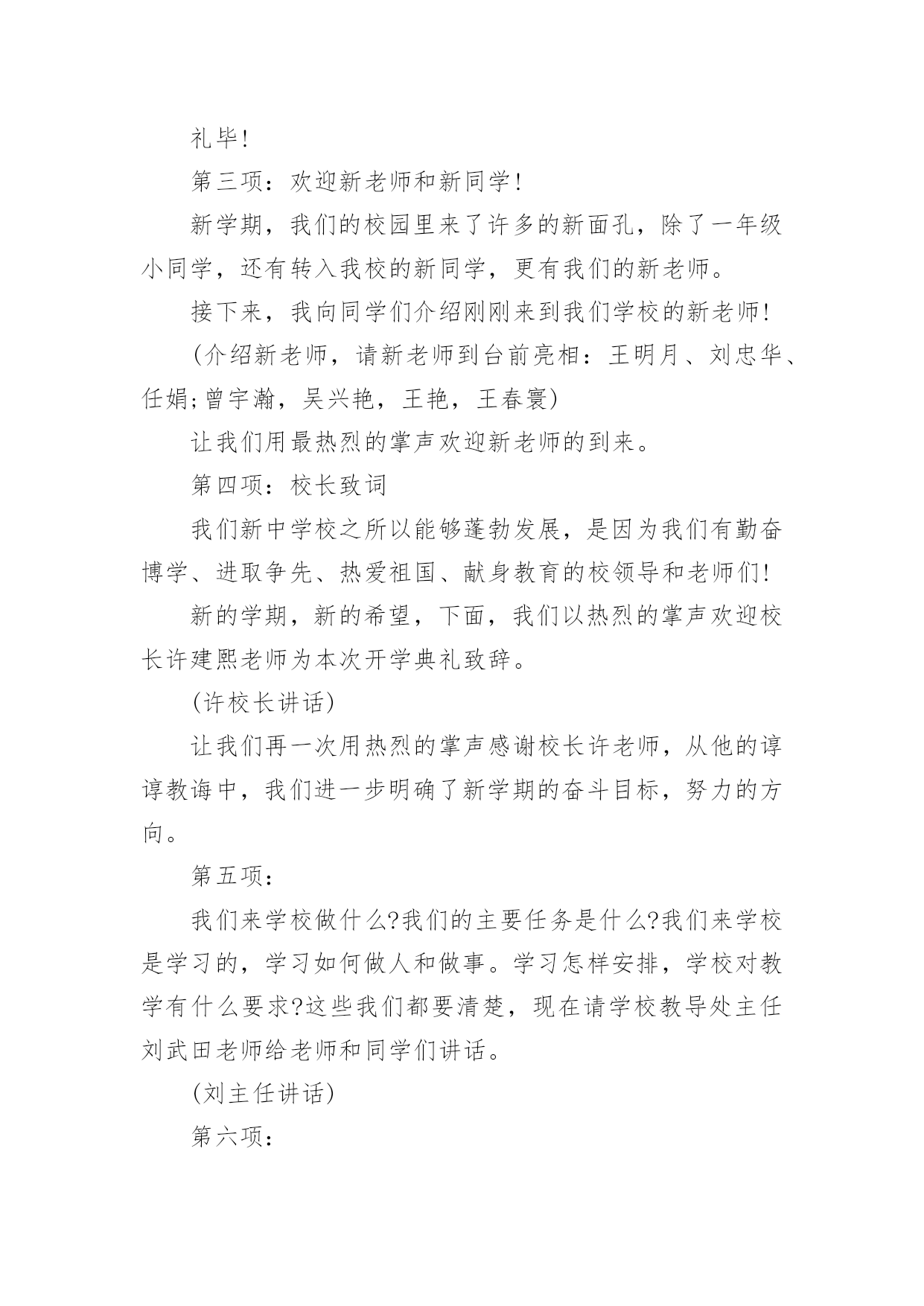 礼毕!

第三项：欢迎新老师和新同学!

新学期，我们的校园里来了许多的新面孔，除了一年级小同学，还有转入我校的新同学，更有我们的新老师。

接下来，我向同学们介绍刚刚来到我们学校的新老师!

(介绍新老师，请新老师到台前亮相：王明月、刘忠华、任娟;曾宇瀚，吴兴艳，王艳，王春寰)

让我们用最热烈的掌声欢迎新老师的到来。

第四项：校长致词

我们新中学校之所以能够蓬勃发展，是因为我们有勤奋博学、进取争先、热爱祖国、献身教育的校领导和老师们!

新的学期，新的希望，下面，我们以热烈的掌声欢迎校长许建熙老师为本次开学典礼致辞。

(许校长讲话)

让我们再一次用热烈的掌声感谢校长许老师，从他的谆谆教诲中，我们进一步明确了新学期的奋斗目标，努力的方向。

第五项：

我们来学校做什么?我们的主要任务是什么?我们来学校是学习的，学习如何做人和做事。学习怎样安排，学校对教学有什么要求?这些我们都要清楚，现在请学校教导处主任刘武田老师给老师和同学们讲话。

(刘主任讲话)

第六项：